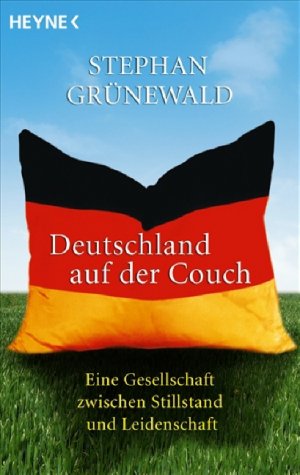 HEYNE <

STEPHAN GRÜNEWALD

Deutschland auf der Couch

Eine Gesellschaft zwischen Stillstand und Leidenschaft